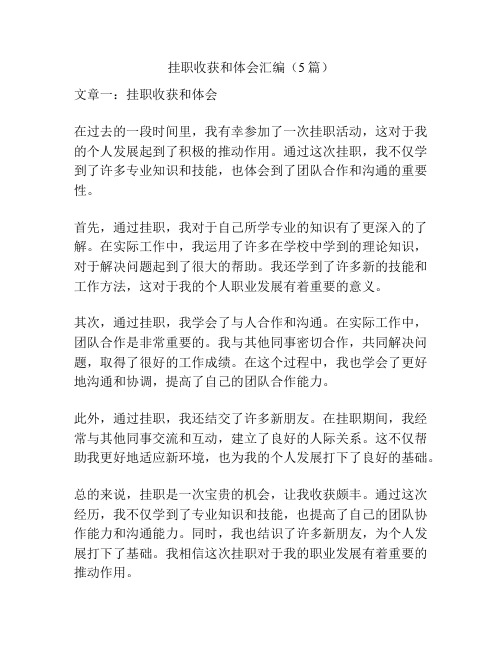 挂职收获和体会汇编（5篇）

文章一：挂职收获和体会

在过去的一段时间里，我有幸参加了一次挂职活动，这对于我的个人发展起到了积极的推动作用。通过这次挂职，我不仅学到了许多专业知识和技能，也体会到了团队合作和沟通的重要性。

首先，通过挂职，我对于自己所学专业的知识有了更深入的了解。在实际工作中，我运用了许多在学校中学到的理论知识，对于解决问题起到了很大的帮助。我还学到了许多新的技能和工作方法，这对于我的个人职业发展有着重要的意义。

其次，通过挂职，我学会了与人合作和沟通。在实际工作中，团队合作是非常重要的。我与其他同事密切合作，共同解决问题，取得了很好的工作成绩。在这个过程中，我也学会了更好地沟通和协调，提高了自己的团队合作能力。

此外，通过挂职，我还结交了许多新朋友。在挂职期间，我经常与其他同事交流和互动，建立了良好的人际关系。这不仅帮助我更好地适应新环境，也为我的个人发展打下了良好的基础。

总的来说，挂职是一次宝贵的机会，让我收获颇丰。通过这次经历，我不仅学到了专业知识和技能，也提高了自己的团队协作能力和沟通能力。同时，我也结识了许多新朋友，为个人发展打下了基础。我相信这次挂职对于我的职业发展有着重要的推动作用。